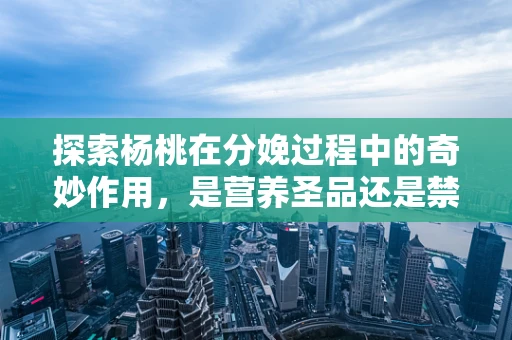 探索杨桃在分娩过程中的奇妙作用，是营养圣品还是禁